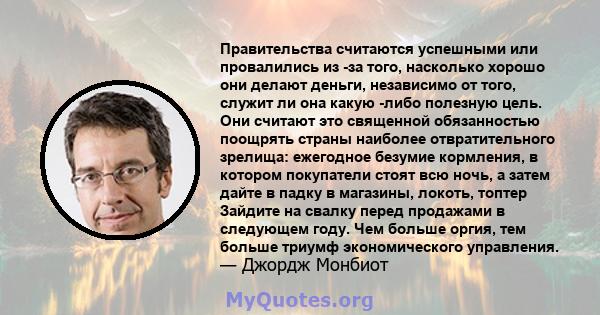 Правительства считаются успешными или провалились из -за того, насколько хорошо они делают деньги, независимо от того, служит ли она какую -либо полезную цель. Они считают это священной обязанностью поощрять страны наиболее отвратительного зрелища: ежегодное безумие кормления, в котором покупатели стоят всю ночь, а затем дайте в падку в магазины, локоть, топтер Зайдите на свалку перед продажами в следующем году. Чем больше оргия, тем больше триумф экономического управления.
— Джордж Монбиот

MyQuotes.org